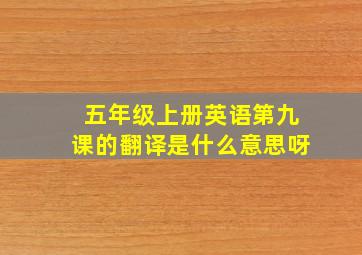 五年级上册英语第九课的翻译是什么意思呀